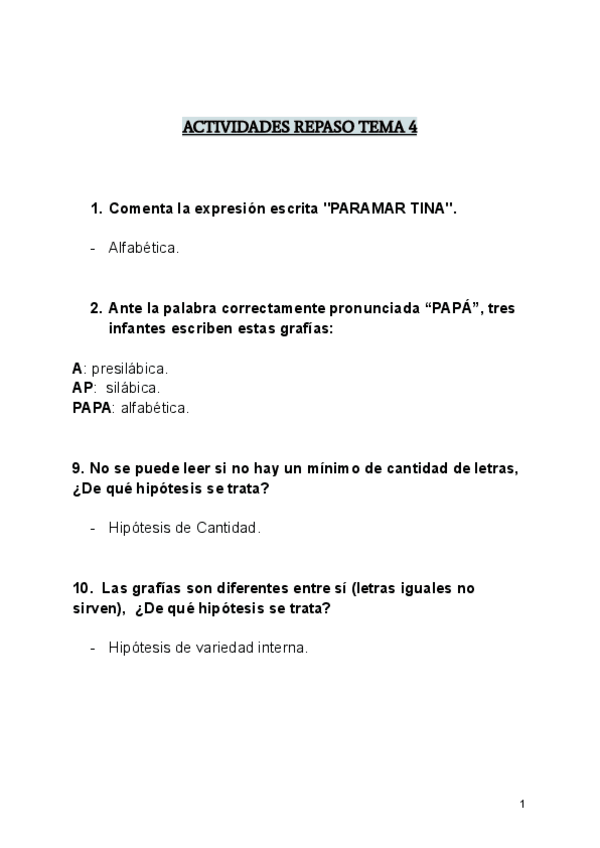 ACTIVIDADES REPASO TEMA 4

1. Comenta la expresión escrita "PARAMAR TINA".

- Alfabética.

2. Ante la palabra correctamente pronunciada “PAPÁ”, tres infantes escriben estas grafías:

A: presilábica.
AP: silábica.
PAPA: alfabética.

9. No se puede leer si no hay un mínimo de cantidad de letras, ¿De qué hipótesis se trata?

- Hipótesis de Cantidad.

10. Las grafías son diferentes entre sí (letras iguales no sirven), ¿De qué hipótesis se trata?

- Hipótesis de variedad interna.

1